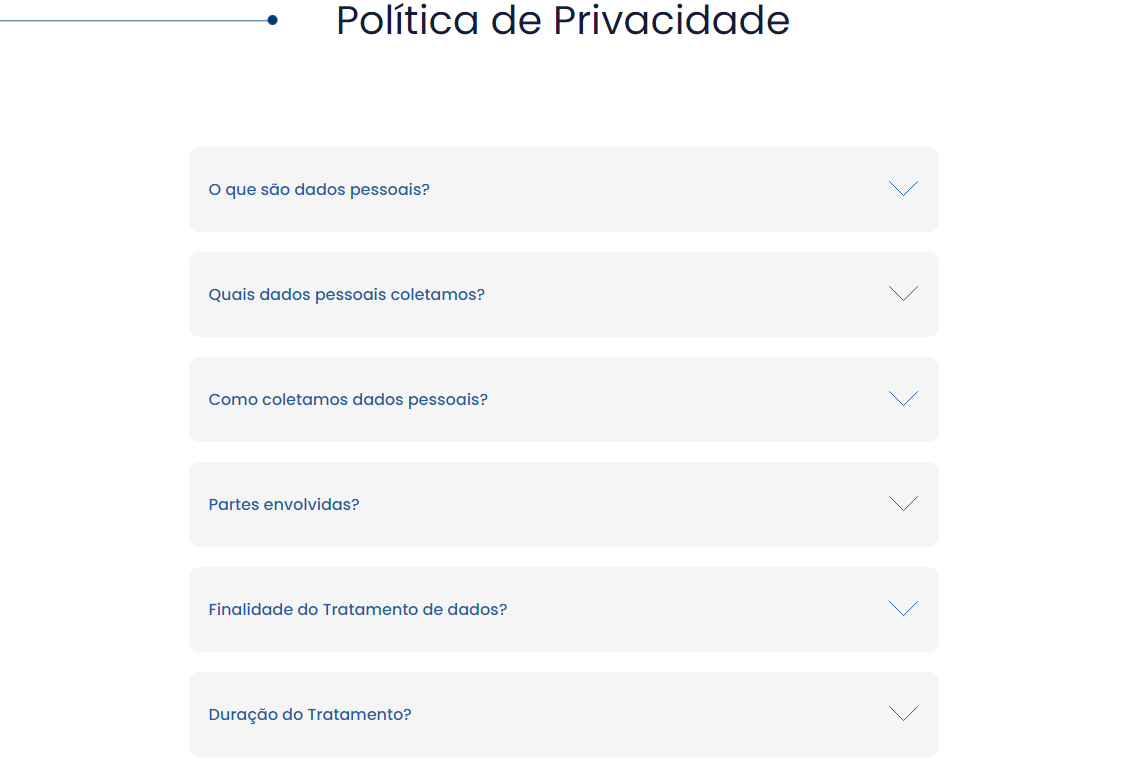 Política de Privacidade

O que são dados pessoais?

Quais dados pessoais coletamos?

Como coletamos dados pessoais?

Partes envolvidas?

Finalidade do Tratamento de dados?

Duração do Tratamento?